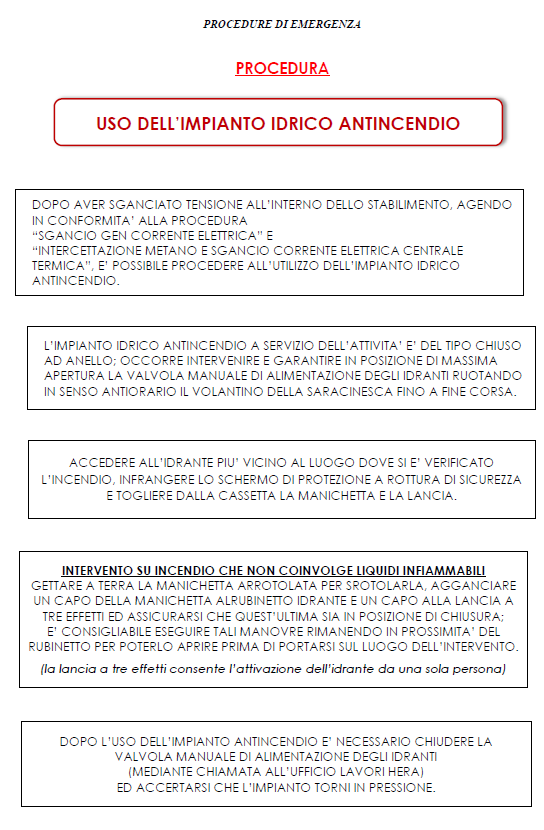 PROCEDURE DI EMERGENZA

PROCEDURA

USO DELL'IMPIANTO IDRICO ANTINCENDIO

DOPO AVER SGANCIATO TENSIONE ALL'INTERNO DELLO STABILIMENTO, AGENDO IN CONFORMITA' ALLA PROCEDURA
"SGANCIO GEN CORRENTE ELETTRICA" E
"INTERCETTAZIONE METANO E SGANCIO CORRENTE ELETTRICA CENTRALE TERMICA", E' POSSIBILE PROCEDERE ALL'UTILIZZO DELL'IMPIANTO IDRICO ANTINCENDIO.

L'IMPIANTO IDRICO ANTINCENDIO A SERVIZIO DELL'ATTIVITA' E' DEL TIPO CHIUSO AD ANELLO; OCCORRE INTERVENIRE E GARANTIRE IN POSIZIONE DI MASSIMA APERTURA LA VALVOLA MANUALE DI ALIMENTAZIONE DEGLI IDRANTI RUOTANDO IN SENSO ANTIORARIO IL VOLANTINO DELLA SARACINESCA FINO A FINE CORSA.

ACCEDERE ALL'IDRANTE PIU' VICINO AL LUOGO DOVE SI E' VERIFICATO L'INCENDIO, INFRANGERE LO SCHERMO DI PROTEZIONE A ROTTURA DI SICUREZZA E TOGLIERE DALLA CASSETTA LA MANICHETTA E LA LANCIA.

INTERVENTO SU INCENDIO CHE NON COINVOLGE LIQUIDI INFIAMMABILI
GETTARE A TERRA LA MANICHETTA ARROTOLATA PER SROTOLARLA, AGGANCIARE UN CAPO DELLA MANICHETTA ALRUBINETTO IDRANTE E UN CAPO ALLA LANCIA A TRE EFFETTI ED ASSICURARSI CHE QUEST'ULTIMA SIA IN POSIZIONE DI CHIUSURA;
E' CONSIGLIABILE ESEGUIRE TALI MANOVRE RIMANENDO IN PROSSIMITA' DEL RUBINETTO PER POTERLO APRIRE PRIMA DI PORTARSI SUL LUOGO DELL'INTERVENTO.
(la lancia a tre effetti consente l'attivazione dell'idrante da una sola persona)

DOPO L'USO DELL'IMPIANTO ANTINCENDIO E' NECESSARIO CHIUDERE LA VALVOLA MANUALE DI ALIMENTAZIONE DEGLI IDRANTI
(MEDIANTE CHIAMATA ALL'UFFICIO LAVORI HERA)
ED ACCERTARSI CHE L'IMPIANTO TORNI IN PRESSIONE.